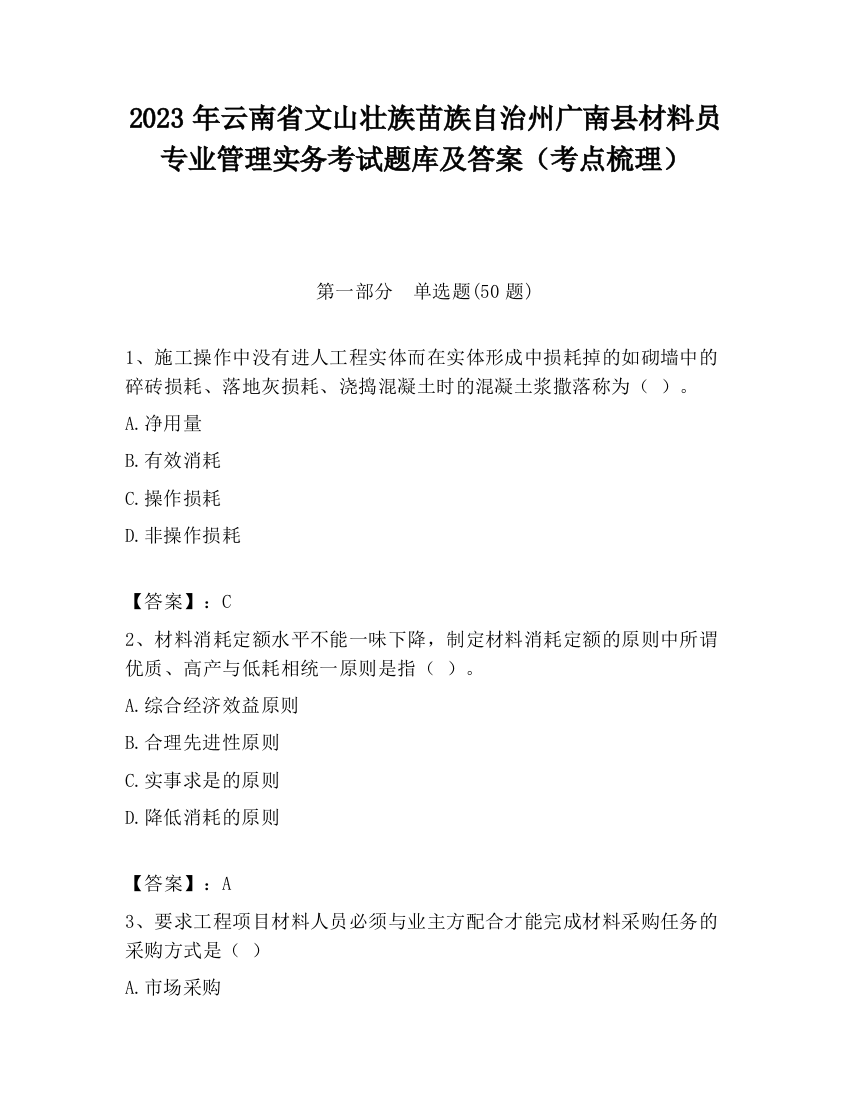 2023 年云南省文山壮族苗族自治州广南县材料员专业管理实务考试题库及答案（考点梳理）

第一部分　单选题(50 题)

1、施工操作中没有进人工程实体而在实体形成中损耗掉的如砌墙中的碎砖损耗、落地灰损耗、浇捣混凝土时的混凝土浆撒落称为（ ）。

A.净用量

B.有效消耗

C.操作损耗

D.非操作损耗

【答案】：C

2、材料消耗定额水平不能一味下降，制定材料消耗定额的原则中所谓优质、高产与低耗相统一原则是指（ ）。

A.综合经济效益原则

B.合理先进性原则

C.实事求是的原则

D.降低消耗的原则

【答案】：A

3、要求工程项目材料人员必须与业主方配合才能完成材料采购任务的采购方式是（ ）

A.市场采购